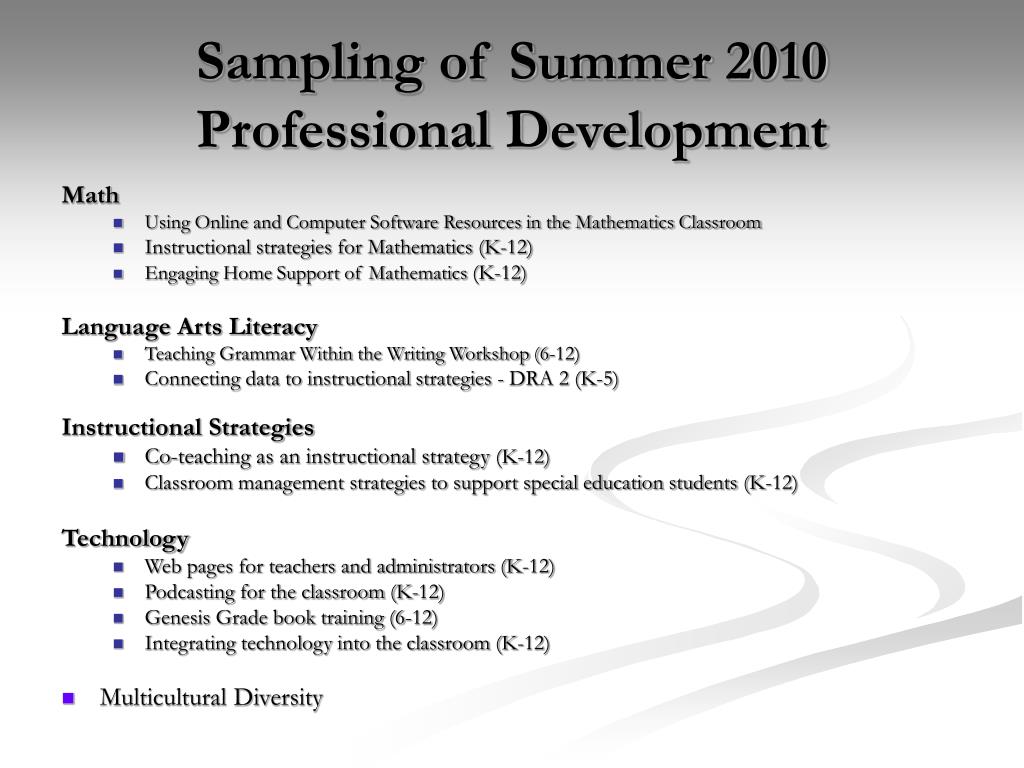 Sampling of Summer 2010 Professional Development

Math
- Using Online and Computer Software Resources in the Mathematics Classroom
- Instructional strategies for Mathematics (K-12)
- Engaging Home Support of Mathematics (K-12)

Language Arts Literacy
- Teaching Grammar Within the Writing Workshop (6-12)
- Connecting data to instructional strategies - DRA 2 (K-5)

Instructional Strategies
- Co-teaching as an instructional strategy (K-12)
- Classroom management strategies to support special education students (K-12)

Technology
- Web pages for teachers and administrators (K-12)
- Podcasting for the classroom (K-12)
- Genesis Grade book training (6-12)
- Integrating technology into the classroom (K-12)

- Multicultural Diversity